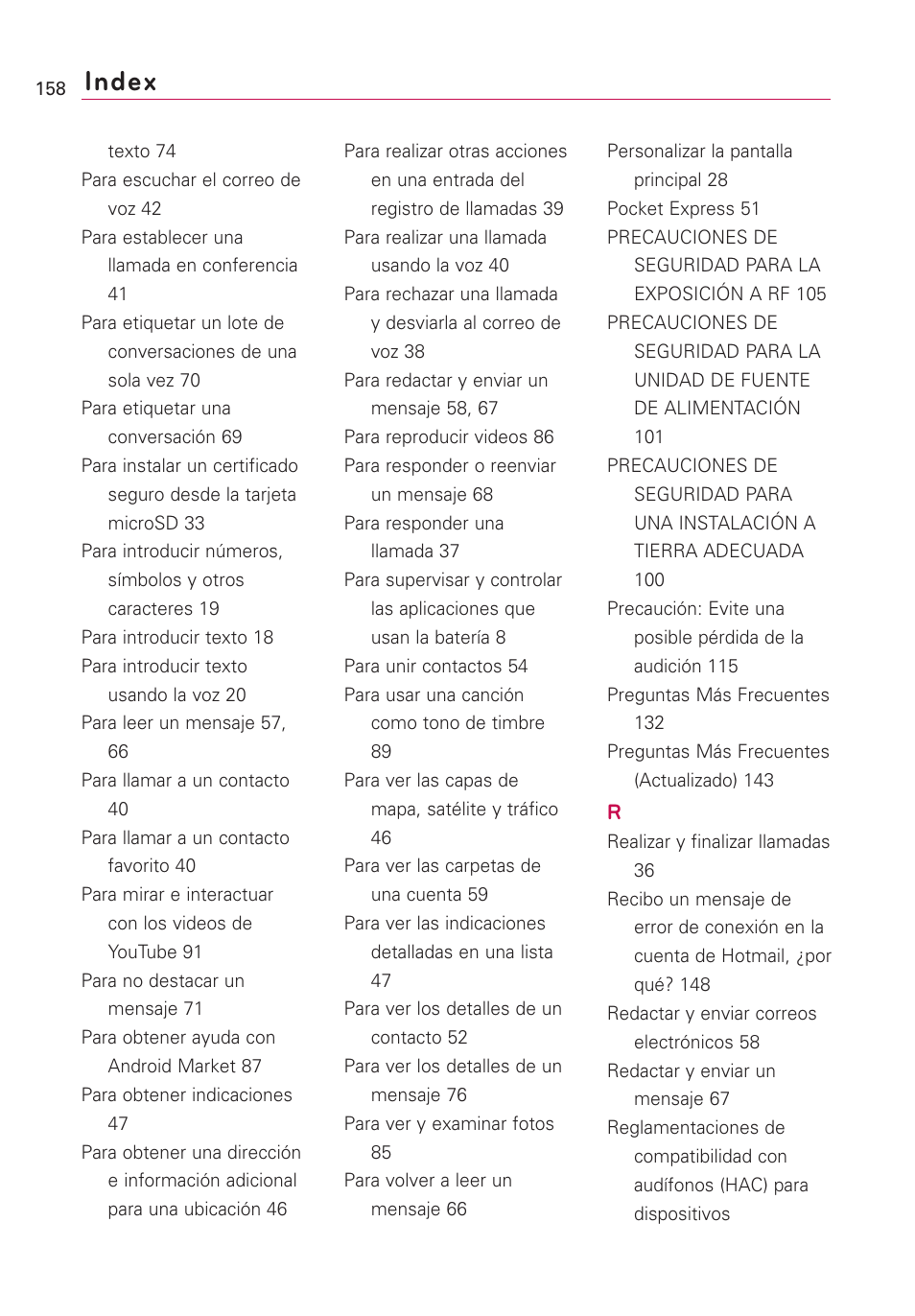 158 Index

texto 74
Para escuchar el correo de voz 42
Para establecer una llamada en conferencia 41
Para etiquetar un lote de conversaciones de una sola vez 70
Para etiquetar una conversación 69
Para instalar un certificado seguro desde la tarjeta microSD 33
Para introducir números, símbolos y otros caracteres 19
Para introducir texto 18
Para introducir texto usando la voz 20
Para leer un mensaje 57, 66
Para llamar a un contacto 40
Para llamar a un contacto favorito 40
Para mirar e interactuar con los videos de YouTube 91
Para no destacar un mensaje 71
Para obtener ayuda con Android Market 87
Para obtener indicaciones 47
Para obtener una dirección e información adicional para una ubicación 46

Para realizar otras acciones en una entrada del registro de llamadas 39
Para realizar una llamada usando la voz 40
Para rechazar una llamada y desviarla al correo de voz 38
Para redactar y enviar un mensaje 58, 67
Para reproducir videos 86
Para responder o reenviar un mensaje 68
Para responder una llamada 37
Para supervisar y controlar las aplicaciones que usan la batería 8
Para unir contactos 54
Para usar una canción como tono de timbre 89
Para ver las capas de mapa, satélite y tráfico 46
Para ver las carpetas de una cuenta 59
Para ver las indicaciones detalladas en una lista 47
Para ver los detalles de un contacto 52
Para ver los detalles de un mensaje 76
Para ver y examinar fotos 85
Para volver a leer un mensaje 66

Personalizar la pantalla principal 28
Pocket Express 51
PRECAUCIONES DE SEGURIDAD PARA LA EXPOSICIÓN A RF 105
PRECAUCIONES DE SEGURIDAD PARA LA UNIDAD DE FUENTE DE ALIMENTACIÓN 101
PRECAUCIONES DE SEGURIDAD PARA UNA INSTALACIÓN A TIERRA ADECUADA 100
Precaución: Evite una posible pérdida de la audición 115
Preguntas Más Frecuentes 132
Preguntas Más Frecuentes (Actualizado) 143
R
Realizar y finalizar llamadas 36
Recibo un mensaje de error de conexión en la cuenta de Hotmail, ¿por qué? 148
Redactar y enviar correos electrónicos 58
Redactar y enviar un mensaje 67
Reglamentaciones de compatibilidad con audífonos (HAC) para dispositivos